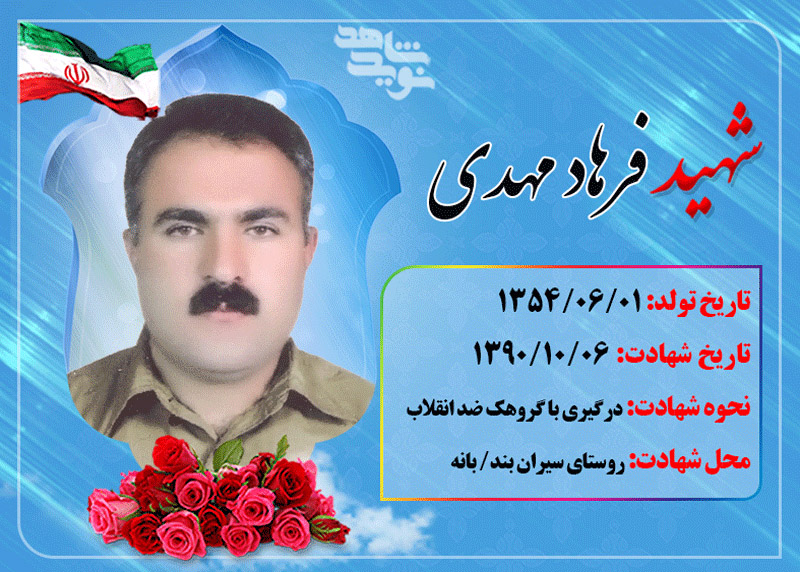 نوید شاهد

شهید فرهاد مهدی

تاریخ تولد: ۱۳۵۴/۰۶/۰۱

تاریخ شهادت: ۱۳۹۰/۱۰/۰۶

نحوه شهادت: درگیری با گروهک ضد انقلاب

محل شهادت: روستای سیران بند/ بانه